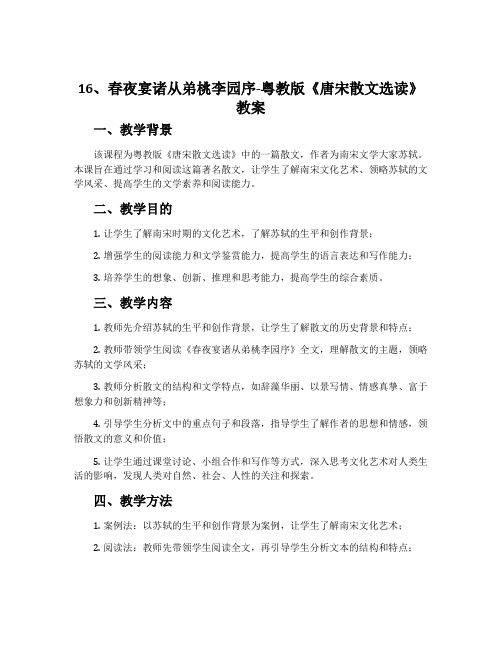 16、春夜宴诸从弟桃李园序-粤教版《唐宋散文选读》教案

一、教学背景

该课程为粤教版《唐宋散文选读》中的一篇散文，作者为南宋文学大家苏轼。本课旨在通过学习和阅读这篇著名散文，让学生了解南宋文化艺术、领略苏轼的文学风采、提高学生的文学素养和阅读能力。

二、教学目的

1. 让学生了解南宋时期的文化艺术，了解苏轼的生平和创作背景；

2. 增强学生的阅读能力和文学鉴赏能力，提高学生的语言表达和写作能力；

3. 培养学生的想象、创新、推理和思考能力，提高学生的综合素质。

三、教学内容

1. 教师先介绍苏轼的生平和创作背景，让学生了解散文的历史背景和特点；

2. 教师带领学生阅读《春夜宴诸从弟桃李园序》全文，理解散文的主题，领略苏轼的文学风采；

3. 教师分析散文的结构和文学特点，如辞藻华丽、以景写情、情感真挚、富于想象力和创新精神等；

4. 引导学生分析文中的重点句子和段落，指导学生了解作者的思想和情感，领悟散文的意义和价值；

5. 让学生通过课堂讨论、小组合作和写作等方式，深入思考文化艺术对人类生活的影响，发现人类对自然、社会、人性的关注和探索。

四、教学方法

1. 案例法：以苏轼的生平和创作背景为案例，让学生了解南宋文化艺术；

2. 阅读法：教师先带领学生阅读全文，再引导学生分析文本的结构和特点；